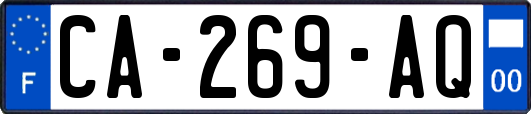 F
CA-269-AQ
00